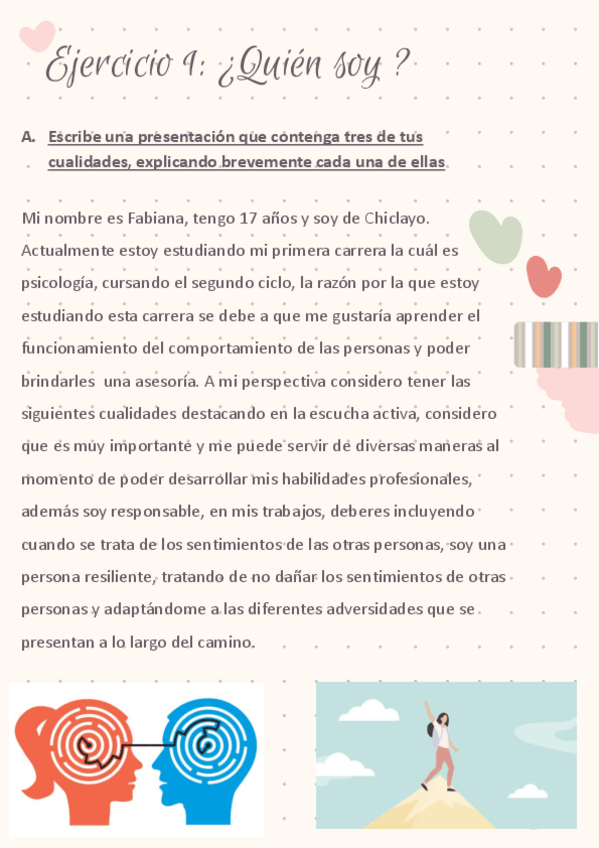 Ejercicio 1: ¿Quién soy ?

A. Escribe una presentación que contenga tres de tus cualidades, explicando brevemente cada una de ellas.

Mi nombre es Fabiana, tengo 17 años y soy de Chiclayo. Actualmente estoy estudiando mi primera carrera la cuál es psicología, cursando el segundo ciclo, la razón por la que estoy estudiando esta carrera se debe a que me gustaría aprender el funcionamiento del comportamiento de las personas y poder brindarles una asesoría. A mi perspectiva considero tener las siguientes cualidades destacando en la escucha activa, considero que es muy importante y me puede servir de diversas maneras al momento de poder desarrollar mis habilidades profesionales, además soy responsable, en mis trabajos, deberes incluyendo cuando se trata de los sentimientos de las otras personas, soy una persona resiliente, tratando de no dañar los sentimientos de otras personas y adaptándome a las diferentes adversidades que se presentan a lo largo del camino.